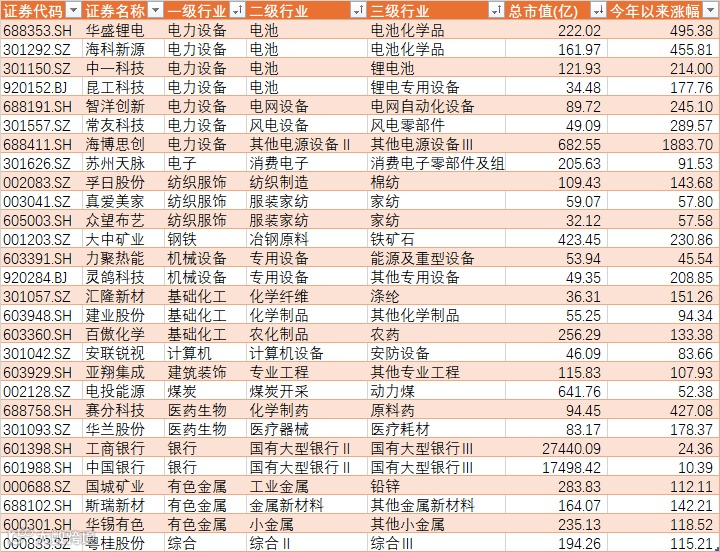 | 证券代码 | 证券名称 | 一级行业 | 二级行业 | 三级行业 | 总市值(亿) | 今年以来涨幅 |
|---|---|---|---|---|---|---|
| 688353.SH | 华盛锂电 | 电力设备 | 电池 | 电池化学品 | 222.02 | 495.38 |
| 301292.SZ | 海科新源 | 电力设备 | 电池 | 电池化学品 | 161.97 | 455.81 |
| 301150.SZ | 中一科技 | 电力设备 | 电池 | 锂电池 | 121.93 | 214.00 |
| 920152.BJ | 昆工科技 | 电力设备 | 电池 | 锂电专用设备 | 34.48 | 177.76 |
| 688191.SH | 智洋创新 | 电力设备 | 电网设备 | 电网自动化设备 | 89.72 | 245.10 |
| 301557.SZ | 常友科技 | 电力设备 | 风电设备 | 风电零部件 | 49.09 | 289.57 |
| 688411.SH | 海博思创 | 电力设备 | 其他电源设备 II | 其他电源设备 III | 682.55 | 1883.70 |
| 301626.SZ | 苏州天脉 | 电子 | 消费电子 | 消费电子零部件及组 | 205.63 | 91.53 |
| 002083.SZ | 孚日股份 | 纺织服饰 | 纺织制造 | 棉纺 | 109.43 | 143.68 |
| 003041.SZ | 真爱美家 | 纺织服饰 | 服装家纺 | 家纺 | 59.07 | 57.80 |
| 605003.SH | 众望布艺 | 纺织服饰 | 服装家纺 | 家纺 | 32.12 | 57.58 |
| 001203.SZ | 大中矿业 | 钢铁 | 冶钢原料 | 铁矿石 | 423.45 | 230.86 |
| 603391.SH | 力聚热能 | 机械设备 | 专用设备 | 能源及重型设备 | 53.94 | 45.54 |
| 920284.BJ | 灵鸽科技 | 机械设备 | 专用设备 | 其他专用设备 | 49.35 | 208.85 |
| 301057.SZ | 汇隆新材 | 基础化工 | 化学纤维 | 涤纶 | 36.31 | 151.26 |
| 603948.SH | 建业股份 | 基础化工 | 化学制品 | 其他化学制品 | 55.25 | 94.34 |
| 603360.SH | 百傲化学 | 基础化工 | 农化制品 | 农药 | 256.29 | 133.38 |
| 301042.SZ | 安联锐视 | 计算机 | 计算机设备 | 安防设备 | 46.09 | 83.66 |
| 603929.SH | 亚翔集成 | 建筑装饰 | 专业工程 | 其他专业工程 | 115.83 | 107.93 |
| 002128.SZ | 电投能源 | 煤炭 | 煤炭开采 | 动力煤 | 641.76 | 52.38 |
| 688758.SH | 赛分科技 | 医药生物 | 化学制药 | 原料药 | 94.45 | 427.08 |
| 301093.SZ | 华兰股份 | 医药生物 | 医疗器械 | 医疗耗材 | 83.17 | 178.37 |
| 601398.SH | 工商银行 | 银行 | 国有大型银行 II | 国有大型银行 III | 27440.09 | 24.36 |
| 601988.SH | 中国银行 | 银行 | 国有大型银行 II | 国有大型银行 III | 17498.42 | 10.39 |
| 000688.SZ | 国城矿业 | 有色金属 | 工业金属 | 铅锌 | 283.83 | 112.11 |
| 688102.SH | 斯瑞新材 | 有色金属 | 金属新材料 | 其他金属新材料 | 164.07 | 142.21 |
| 600301.SH | 华锡有色 | 有色金属 | 小金属 | 其他小金属 | 235.13 | 118.52 |
| 000833.SZ | 粤桂股份 | 综合 | 综合 II | 综合 III | 194.26 | 115.21 |